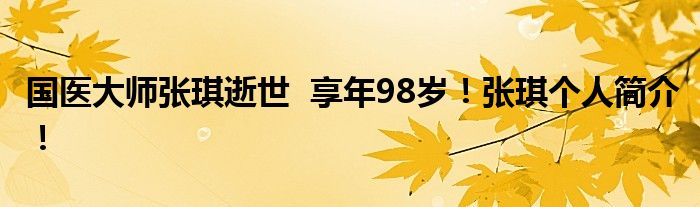 国医大师张琪逝世 享年98岁！张琪个人简介！